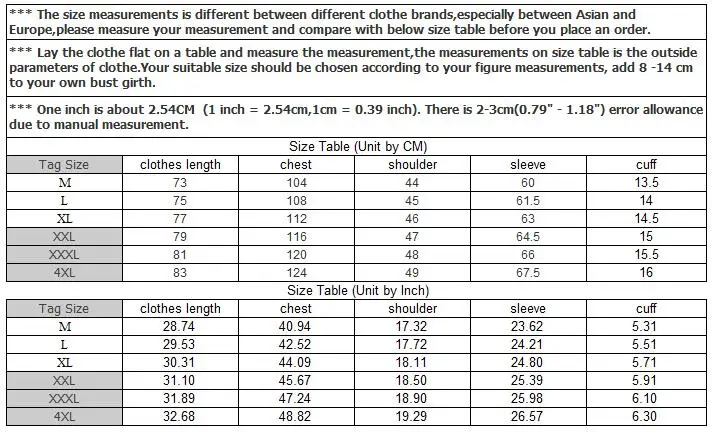 *** The size measurements is different between different clothe brands,especially between Asian and Europe,please measure your measurement and compare with below size table before you place an order.

*** Lay the clothe flat on a table and measure the measurement,the measurements on size table is the outside parameters of clothe.Your suitable size should be chosen according to your figure measurements, add 8 -14 cm to your own bust girth.

*** One inch is about 2.54CM (1 inch = 2.54cm,1cm = 0.39 inch). There is 2-3cm(0.79" - 1.18") error allowance due to manual measurement.

Size Table (Unit by CM)

| Tag Size | clothes length | chest | shoulder | sleeve | cuff |
|---|---|---|---|---|---|
| M | 73 | 104 | 44 | 60 | 13.5 |
| L | 75 | 108 | 45 | 61.5 | 14 |
| XL | 77 | 112 | 46 | 63 | 14.5 |
| XXL | 79 | 116 | 47 | 64.5 | 15 |
| XXXL | 81 | 120 | 48 | 66 | 15.5 |
| 4XL | 83 | 124 | 49 | 67.5 | 16 |

Size Table (Unit by Inch)

| Tag Size | clothes length | chest | shoulder | sleeve | cuff |
|---|---|---|---|---|---|
| M | 28.74 | 40.94 | 17.32 | 23.62 | 5.31 |
| L | 29.53 | 42.52 | 17.72 | 24.21 | 5.51 |
| XL | 30.31 | 44.09 | 18.11 | 24.80 | 5.71 |
| XXL | 31.10 | 45.67 | 18.50 | 25.39 | 5.91 |
| XXXL | 31.89 | 47.24 | 18.90 | 25.98 | 6.10 |
| 4XL | 32.68 | 48.82 | 19.29 | 26.57 | 6.30 |